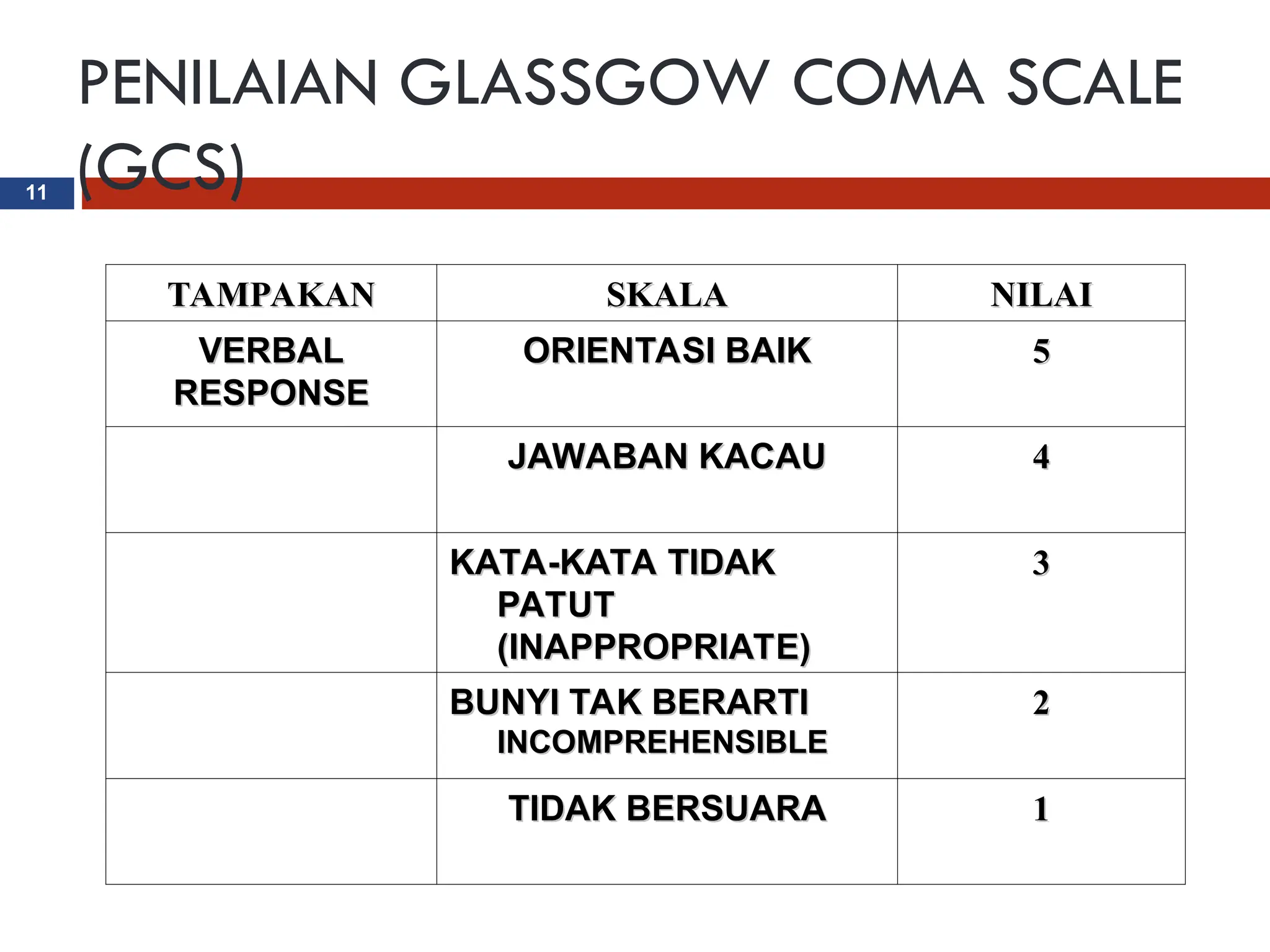 PENILAIAN GLASSGOW COMA SCALE (GCS)

11

| TAMPAKAN | SKALA | NILAI |
|---|---|---|
| VERBAL RESPONSE | ORIENTASI BAIK | 5 |
| | JAWABAN KACAU | 4 |
| | KATA-KATA TIDAK PATUT (INAPPROPRIATE) | 3 |
| | BUNYI TAK BERARTI INCOMPREHENSIBLE | 2 |
| | TIDAK BERSUARA | 1 |